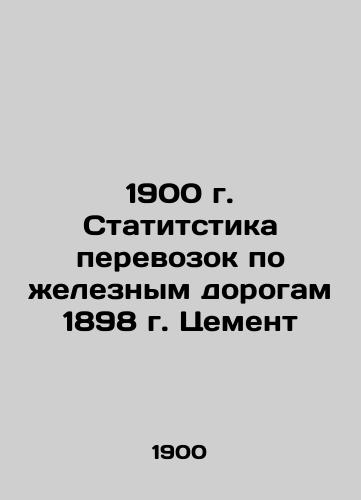 1900 г. Статитстика перевозок по железным дорогам 1898 г. Цемент

1900